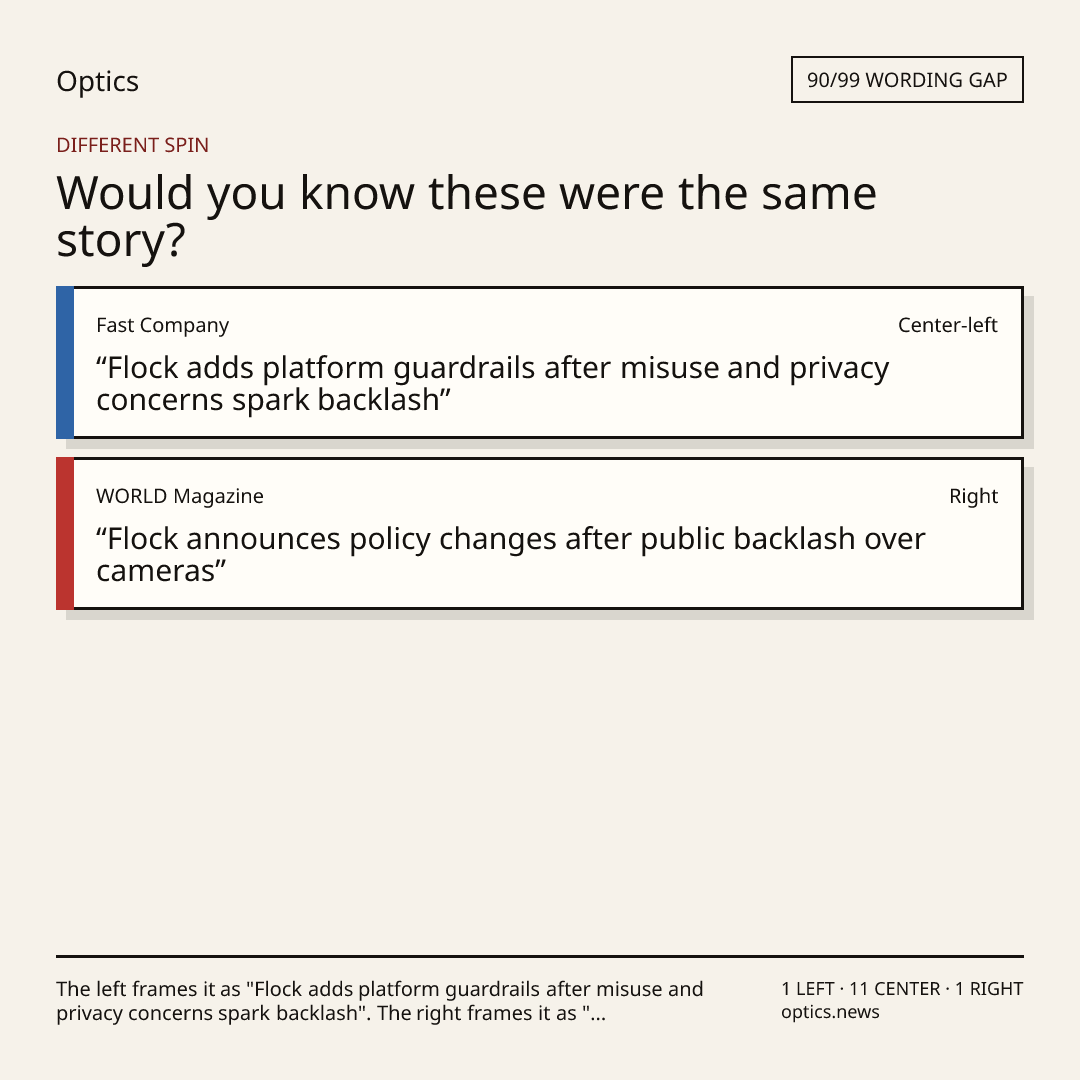 Optics

90/99 WORDING GAP

DIFFERENT SPIN

Would you know these were the same story?

Fast Company

Center-left

"Flock adds platform guardrails after misuse and privacy concerns spark backlash"

WORLD Magazine

Right

"Flock announces policy changes after public backlash over cameras"

The left frames it as "Flock adds platform guardrails after misuse and privacy concerns spark backlash". The right frames it as "...

1 LEFT · 11 CENTER · 1 RIGHT
optics.news